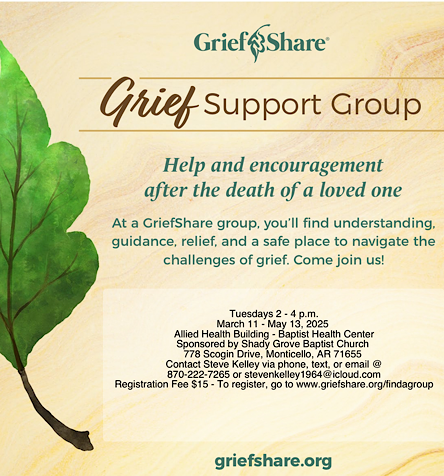 GriefShare®

Grief Support Group

Help and encouragement after the death of a loved one

At a GriefShare group, you'll find understanding, guidance, relief, and a safe place to navigate the challenges of grief. Come join us!

Tuesdays 2 - 4 p.m.
March 11 - May 13, 2025
Allied Health Building - Baptist Health Center
Sponsored by Shady Grove Baptist Church
778 Scogin Drive, Monticello, AR 71655
Contact Steve Kelley via phone, text, or email @
870-222-7265 or stevenkelley1964@icloud.com
Registration Fee $15 - To register, go to www.griefshare.org/findagroup

griefshare.org